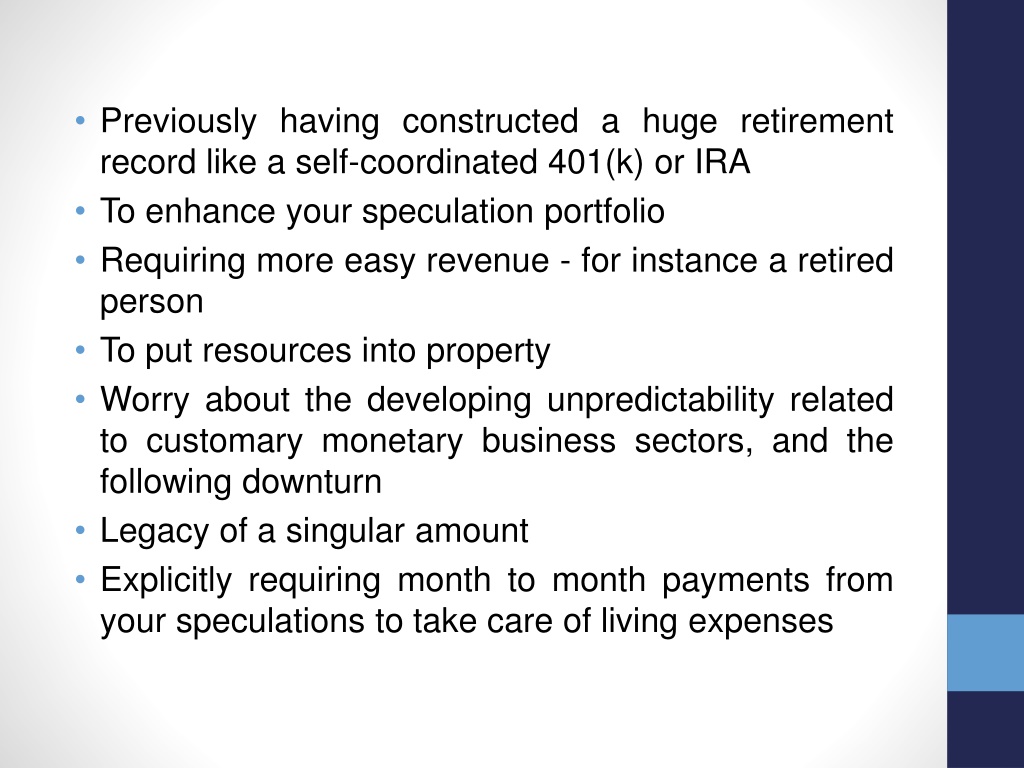 • Previously having constructed a huge retirement record like a self-coordinated 401(k) or IRA
• To enhance your speculation portfolio
• Requiring more easy revenue - for instance a retired person
• To put resources into property
• Worry about the developing unpredictability related to customary monetary business sectors, and the following downturn
• Legacy of a singular amount
• Explicitly requiring month to month payments from your speculations to take care of living expenses